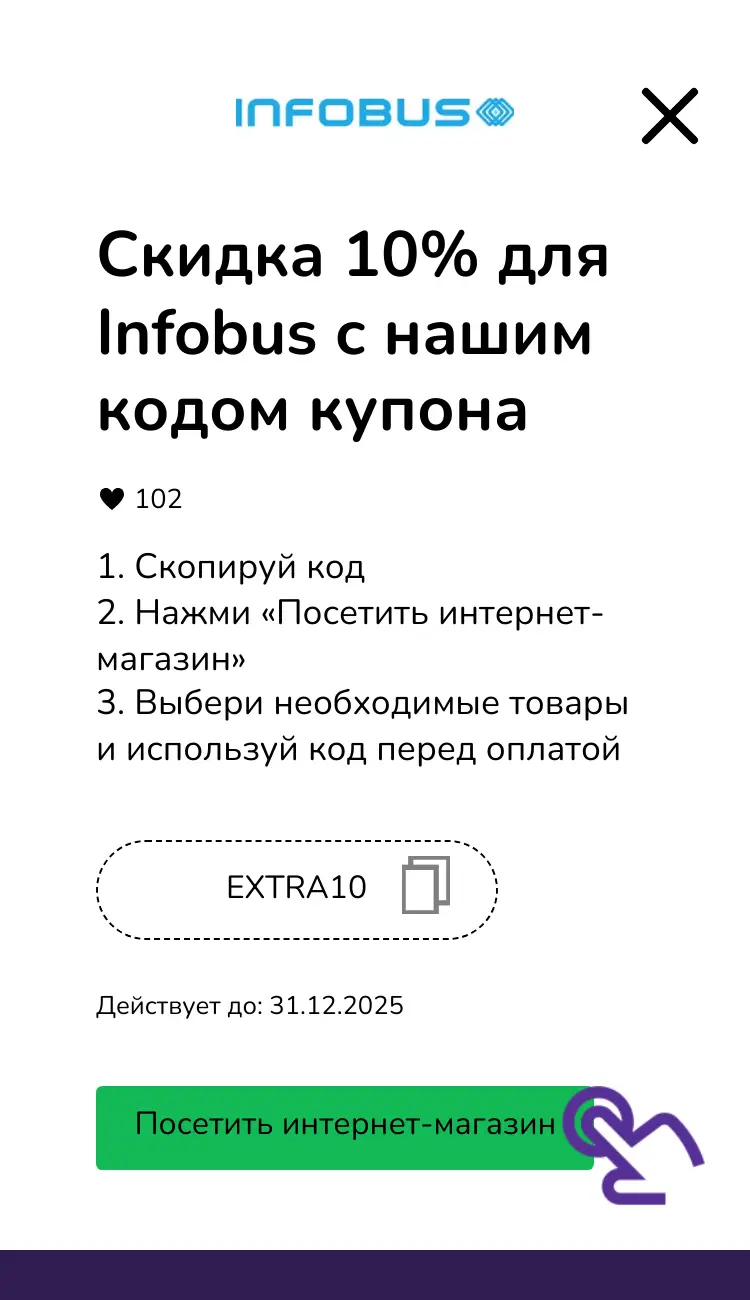 INFOBUS

Скидка 10% для Infobus с нашим кодом купона

102

1. Скопируй код
2. Нажми «Посетить интернет-магазин»
3. Выбери необходимые товары и используй код перед оплатой

EXTRA10

Действует до: 31.12.2025

Посетить интернет-магазин